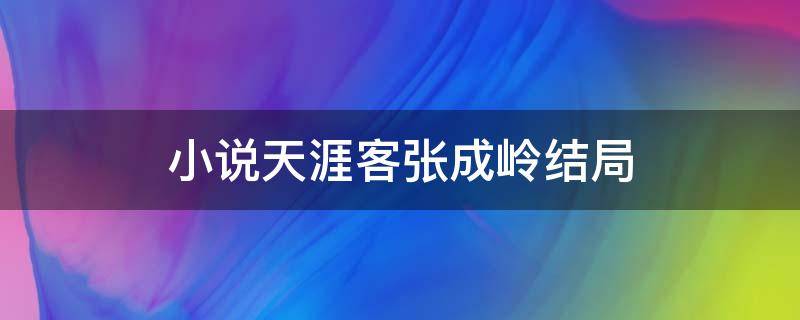 小说天涯客张成岭结局